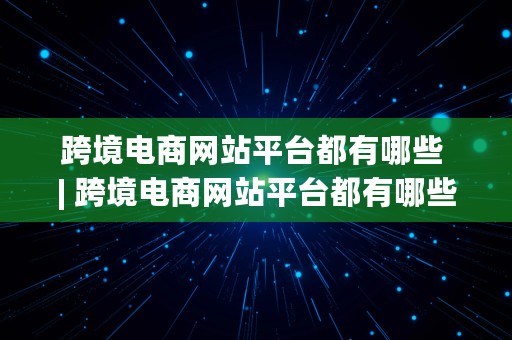 跨境电商网站平台都有哪些 | 跨境电商网站平台都有哪些